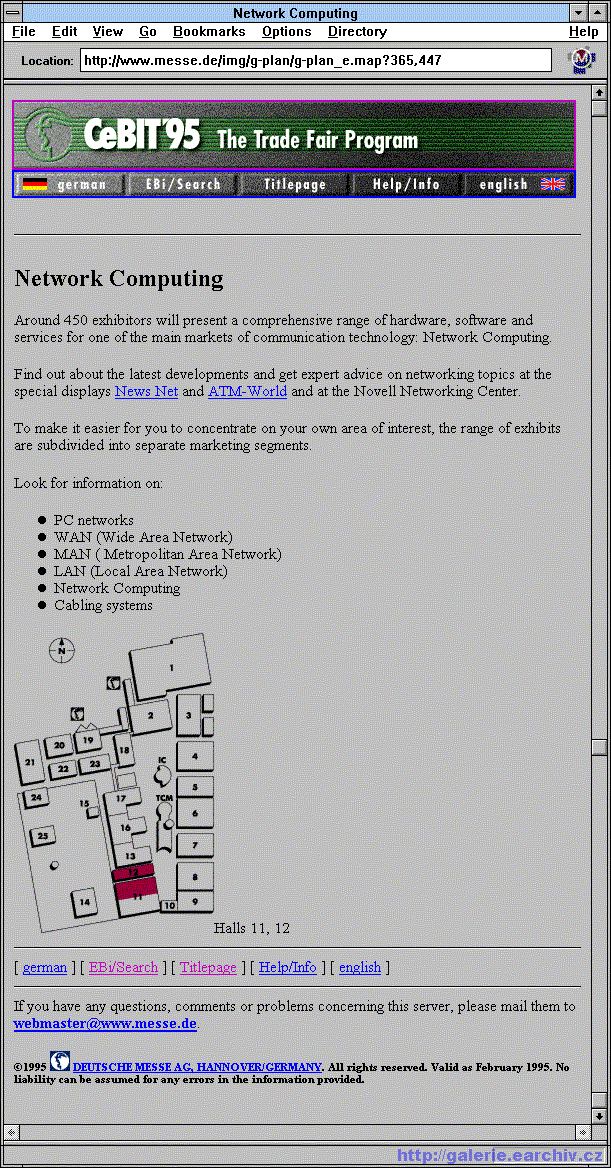 Network Computing

File Edit View Go Bookmarks Options Directory Help

Location: http://www.messe.de/img/g-plan/g-plan_e.map?365,447

CeBIT'95 The Trade Fair Program

german EBi/Search Titlepage Help/Info english

Network Computing

Around 450 exhibitors will present a comprehensive range of hardware, software and services for one of the main markets of communication technology: Network Computing.

Find out about the latest developments and get expert advice on networking topics at the special displays News Net and ATM-World and at the Novell Networking Center.

To make it easier for you to concentrate on your own area of interest, the range of exhibits are subdivided into separate marketing segments.

Look for information on:

- PC networks
- WAN (Wide Area Network)
- MAN ( Metropolitan Area Network)
- LAN (Local Area Network)
- Network Computing
- Cabling systems

N 1 2 3 4 5 6 7 8 9 10 11 12 13 14 15 16 17 18 19 20 21 22 23 24 25 IC TCM

Halls 11, 12

[ german ] [ EBi/Search ] [ Titlepage ] [ Help/Info ] [ english ]

If you have any questions, comments or problems concerning this server, please mail them to webmaster@www.messe.de.

©1995 DEUTSCHE MESSE AG, HANNOVER/GERMANY. All rights reserved. Valid as February 1995. No liability can be assumed for any errors in the information provided.

http://galerie.earchiv.cz